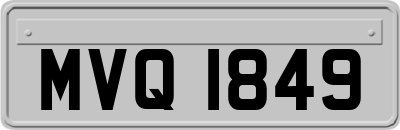 MVQ 1849